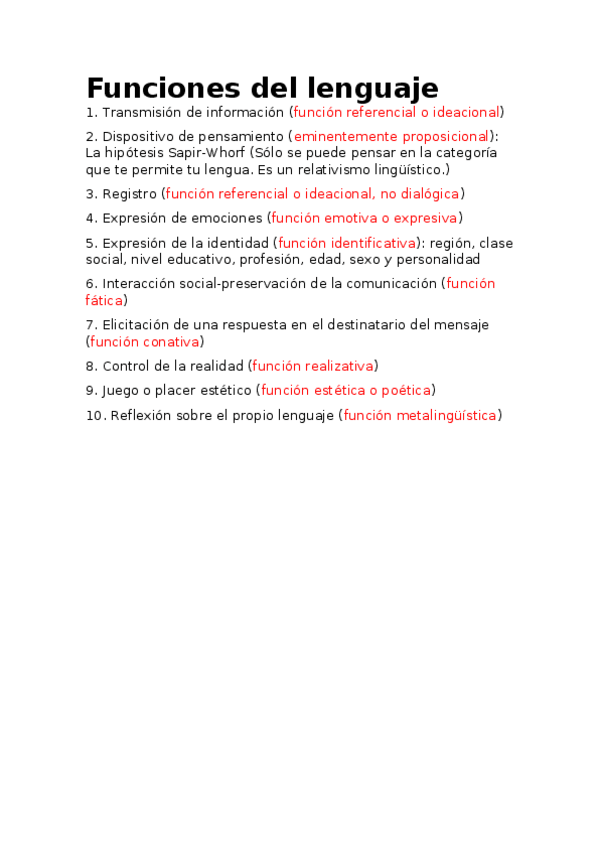 Funciones del lenguaje

1. Transmisión de información (función referencial o ideacional)

2. Dispositivo de pensamiento (eminentemente proposicional): La hipótesis Sapir-Whorf (Sólo se puede pensar en la categoría que te permite tu lengua. Es un relativismo lingüístico.)

3. Registro (función referencial o ideacional, no dialógica)

4. Expresión de emociones (función emotiva o expresiva)

5. Expresión de la identidad (función identificativa): región, clase social, nivel educativo, profesión, edad, sexo y personalidad

6. Interacción social-preservación de la comunicación (función fática)

7. Elicitación de una respuesta en el destinatario del mensaje (función conativa)

8. Control de la realidad (función realizativa)

9. Juego o placer estético (función estética o poética)

10. Reflexión sobre el propio lenguaje (función metalingüística)